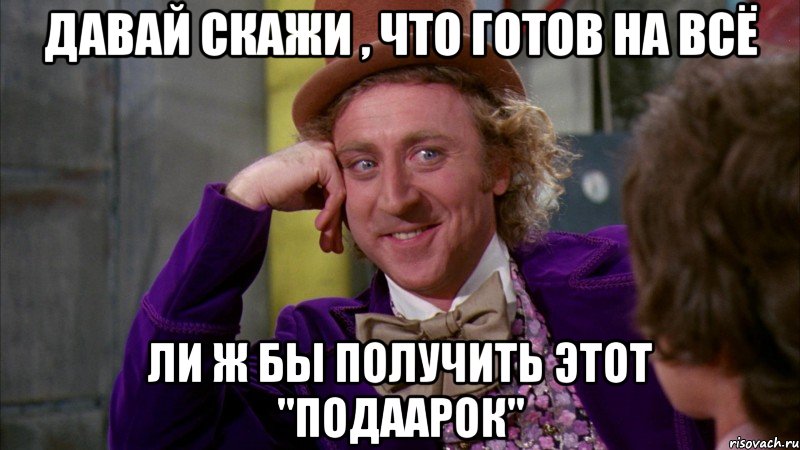 ДАВАЙ СКАЖИ , ЧТО ГОТОВ НА ВСЁ

ЛИ Ж БЫ ПОЛУЧИТЬ ЭТОТ "ПОДААРОК"

risovach.ru